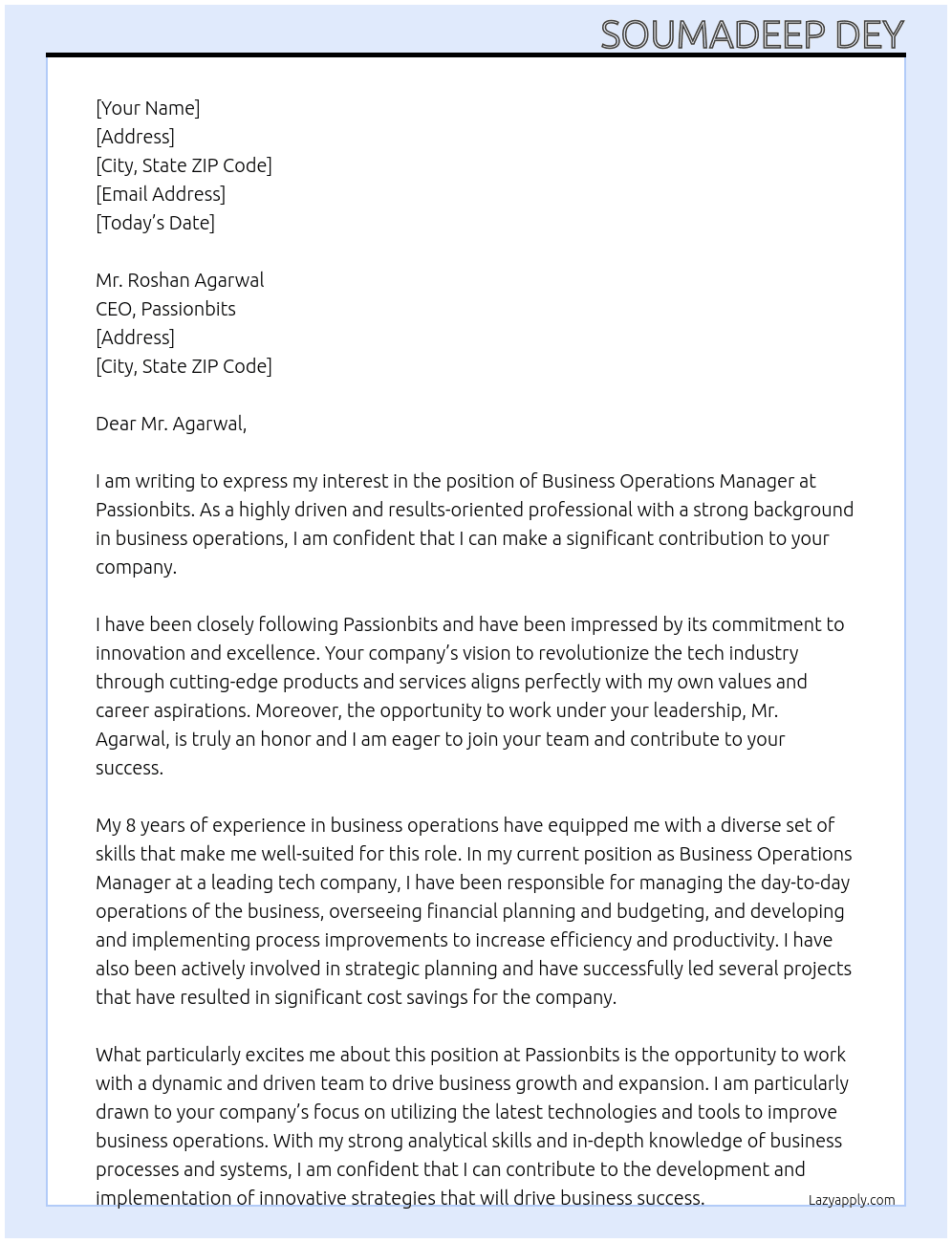 SOUMADEEP DEY

[Your Name]
[Address]
[City, State ZIP Code]
[Email Address]
[Today's Date]

Mr. Roshan Agarwal
CEO, Passionbits
[Address]
[City, State ZIP Code]

Dear Mr. Agarwal,

I am writing to express my interest in the position of Business Operations Manager at Passionbits. As a highly driven and results-oriented professional with a strong background in business operations, I am confident that I can make a significant contribution to your company.

I have been closely following Passionbits and have been impressed by its commitment to innovation and excellence. Your company's vision to revolutionize the tech industry through cutting-edge products and services aligns perfectly with my own values and career aspirations. Moreover, the opportunity to work under your leadership, Mr. Agarwal, is truly an honor and I am eager to join your team and contribute to your success.

My 8 years of experience in business operations have equipped me with a diverse set of skills that make me well-suited for this role. In my current position as Business Operations Manager at a leading tech company, I have been responsible for managing the day-to-day operations of the business, overseeing financial planning and budgeting, and developing and implementing process improvements to increase efficiency and productivity. I have also been actively involved in strategic planning and have successfully led several projects that have resulted in significant cost savings for the company.

What particularly excites me about this position at Passionbits is the opportunity to work with a dynamic and driven team to drive business growth and expansion. I am particularly drawn to your company's focus on utilizing the latest technologies and tools to improve business operations. With my strong analytical skills and in-depth knowledge of business processes and systems, I am confident that I can contribute to the development and implementation of innovative strategies that will drive business success.

Lazyapply.com